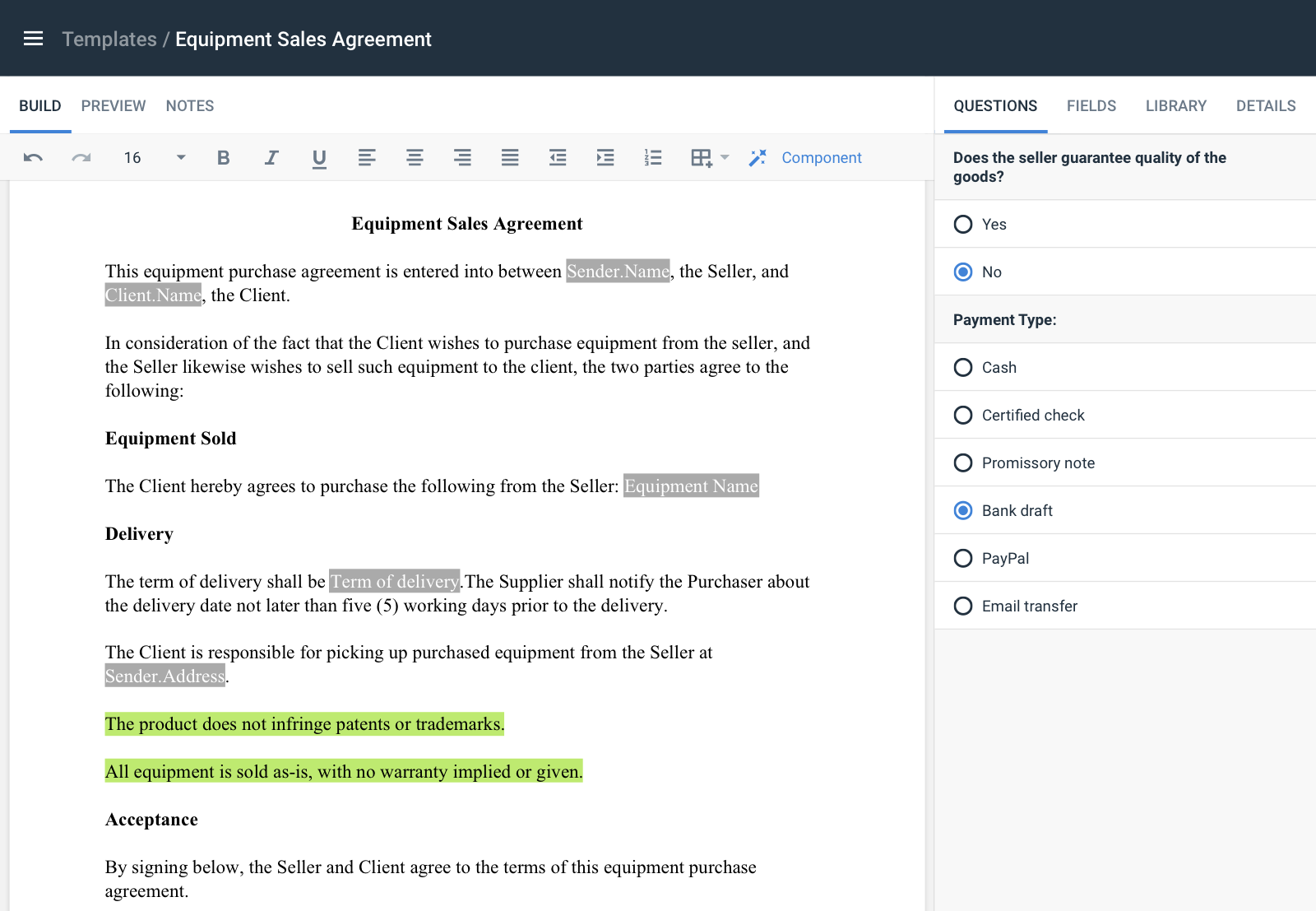 Templates / Equipment Sales Agreement

BUILD PREVIEW NOTES

16 Component

Equipment Sales Agreement

This equipment purchase agreement is entered into between Sender.Name, the Seller, and Client.Name, the Client.

In consideration of the fact that the Client wishes to purchase equipment from the seller, and the Seller likewise wishes to sell such equipment to the client, the two parties agree to the following:

Equipment Sold

The Client hereby agrees to purchase the following from the Seller: Equipment Name

Delivery

The term of delivery shall be Term of delivery.The Supplier shall notify the Purchaser about the delivery date not later than five (5) working days prior to the delivery.

The Client is responsible for picking up purchased equipment from the Seller at Sender.Address.

The product does not infringe patents or trademarks.

All equipment is sold as-is, with no warranty implied or given.

Acceptance

By signing below, the Seller and Client agree to the terms of this equipment purchase agreement.

QUESTIONS FIELDS LIBRARY DETAILS

Does the seller guarantee quality of the goods?

Yes

No

Payment Type:

Cash

Certified check

Promissory note

Bank draft

PayPal

Email transfer